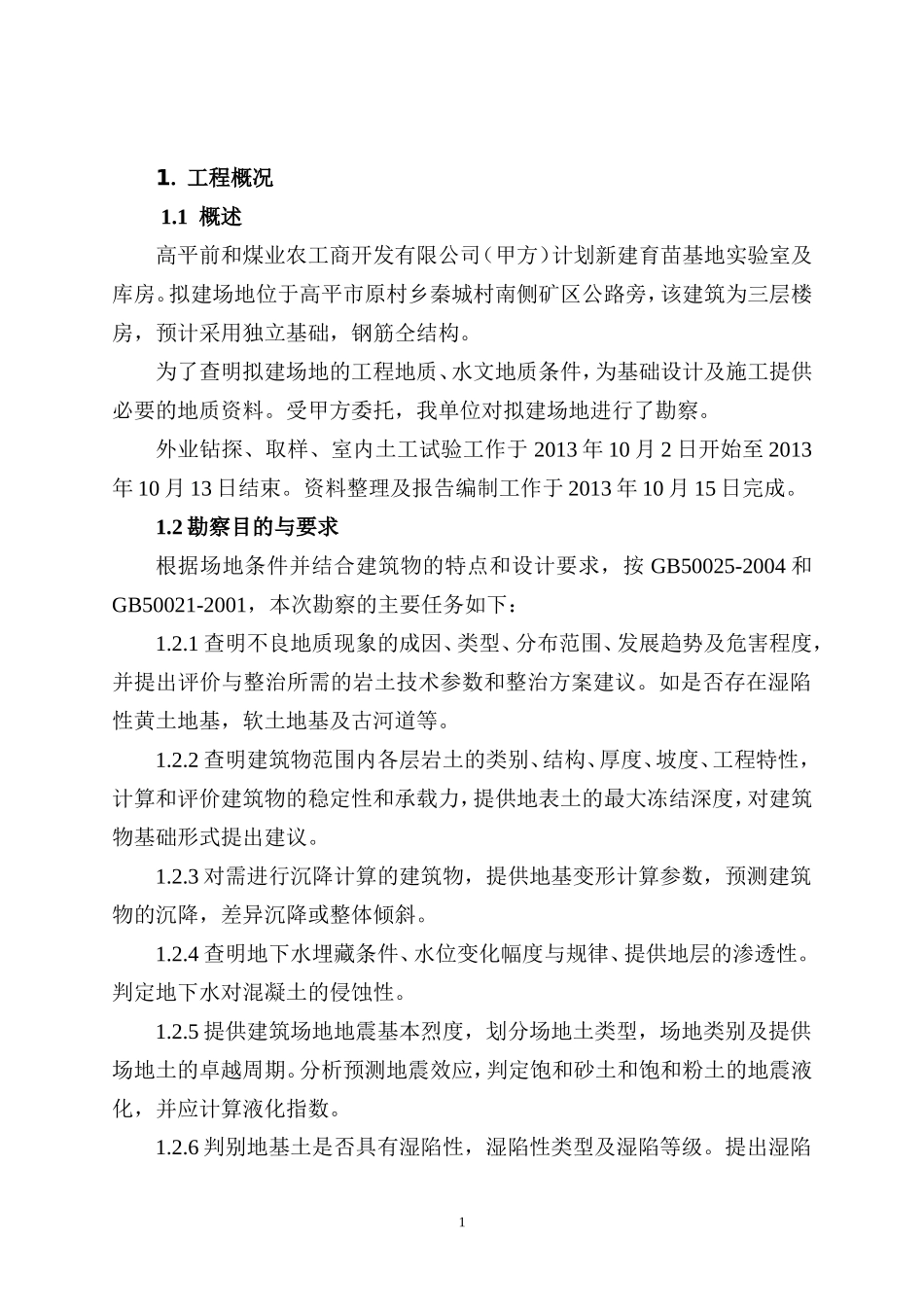 1. 工程概况

1.1 概述

高平前和煤业农工商开发有限公司（甲方）计划新建育苗基地实验室及库房。拟建场地位于高平市原村乡秦城村南侧矿区公路旁，该建筑为三层楼房，预计采用独立基础，钢筋仝结构。

为了查明拟建场地的工程地质、水文地质条件，为基础设计及施工提供必要的地质资料。受甲方委托，我单位对拟建场地进行了勘察。

外业钻探、取样、室内土工试验工作于 2013 年 10 月 2 日开始至 2013 年 10 月 13 日结束。资料整理及报告编制工作于 2013 年 10 月 15 日完成。

1.2 勘察目的与要求

根据场地条件并结合建筑物的特点和设计要求，按 GB50025-2004 和 GB50021-2001，本次勘察的主要任务如下：

1.2.1 查明不良地质现象的成因、类型、分布范围、发展趋势及危害程度，并提出评价与整治所需的岩土技术参数和整治方案建议。如是否存在湿陷性黄土地基，软土地基及古河道等。

1.2.2 查明建筑物范围内各层岩土的类别、结构、厚度、坡度、工程特性，计算和评价建筑物的稳定性和承载力，提供地表土的最大冻结深度，对建筑物基础形式提出建议。

1.2.3 对需进行沉降计算的建筑物，提供地基变形计算参数，预测建筑物的沉降，差异沉降或整体倾斜。

1.2.4 查明地下水埋藏条件、水位变化幅度与规律、提供地层的渗透性。判定地下水对混凝土的侵蚀性。

1.2.5 提供建筑场地地震基本烈度，划分场地土类型，场地类别及提供场地土的卓越周期。分析预测地震效应，判定饱和砂土和饱和粉土的地震液化，并应计算液化指数。

1.2.6 判别地基土是否具有湿陷性，湿陷性类型及湿陷等级。提出湿陷

1